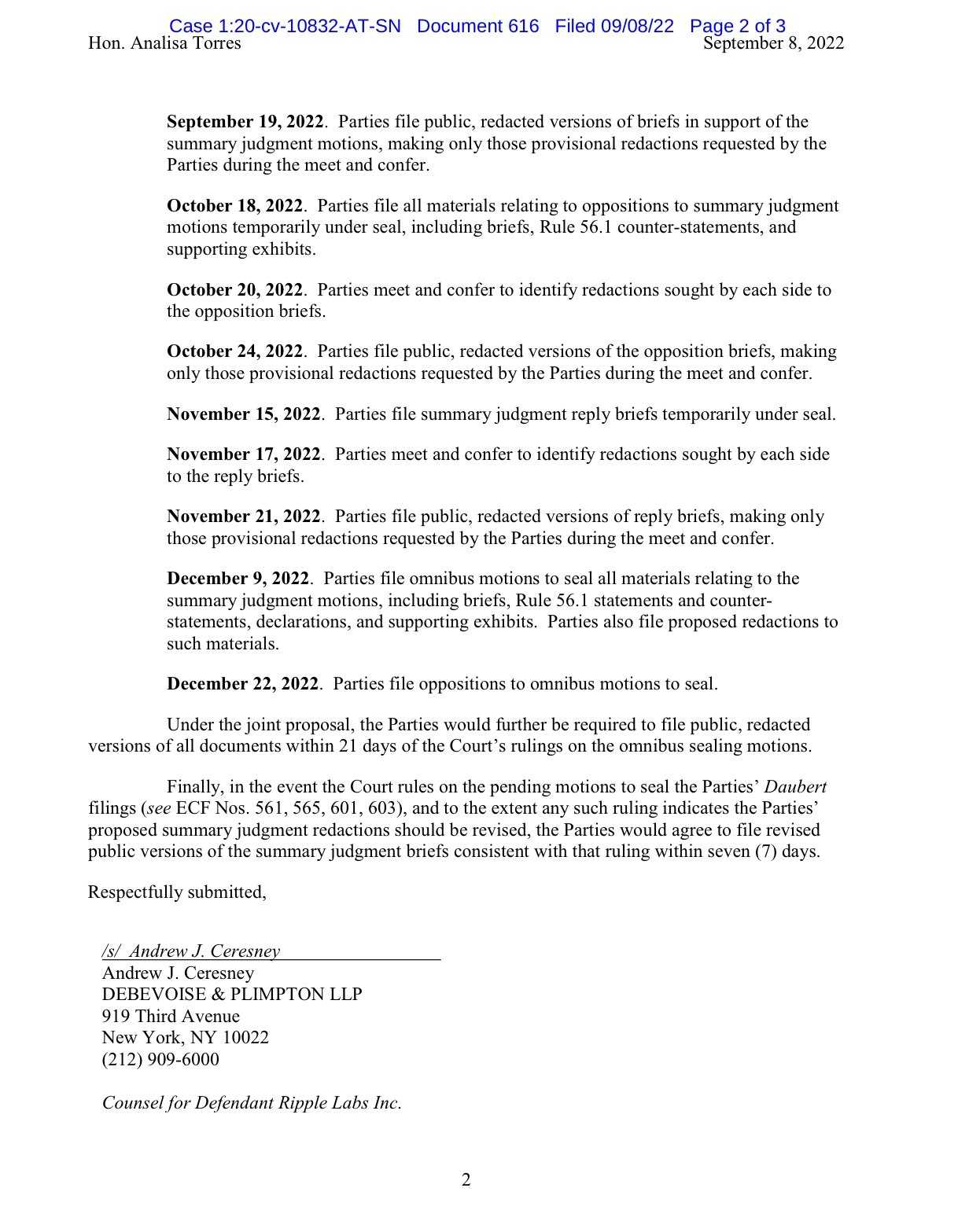 Case 1:20-cv-10832-AT-SN Document 616 Filed 09/08/22 Page 2 of 3
Hon. Analisa Torres September 8, 2022

September 19, 2022. Parties file public, redacted versions of briefs in support of the summary judgment motions, making only those provisional redactions requested by the Parties during the meet and confer.

October 18, 2022. Parties file all materials relating to oppositions to summary judgment motions temporarily under seal, including briefs, Rule 56.1 counter-statements, and supporting exhibits.

October 20, 2022. Parties meet and confer to identify redactions sought by each side to the opposition briefs.

October 24, 2022. Parties file public, redacted versions of the opposition briefs, making only those provisional redactions requested by the Parties during the meet and confer.

November 15, 2022. Parties file summary judgment reply briefs temporarily under seal.

November 17, 2022. Parties meet and confer to identify redactions sought by each side to the reply briefs.

November 21, 2022. Parties file public, redacted versions of reply briefs, making only those provisional redactions requested by the Parties during the meet and confer.

December 9, 2022. Parties file omnibus motions to seal all materials relating to the summary judgment motions, including briefs, Rule 56.1 statements and counter-statements, declarations, and supporting exhibits. Parties also file proposed redactions to such materials.

December 22, 2022. Parties file oppositions to omnibus motions to seal.

Under the joint proposal, the Parties would further be required to file public, redacted versions of all documents within 21 days of the Court's rulings on the omnibus sealing motions.

Finally, in the event the Court rules on the pending motions to seal the Parties' Daubert filings (see ECF Nos. 561, 565, 601, 603), and to the extent any such ruling indicates the Parties' proposed summary judgment redactions should be revised, the Parties would agree to file revised public versions of the summary judgment briefs consistent with that ruling within seven (7) days.

Respectfully submitted,

/s/ Andrew J. Ceresney
Andrew J. Ceresney
DEBEVOISE & PLIMPTON LLP
919 Third Avenue
New York, NY 10022
(212) 909-6000

Counsel for Defendant Ripple Labs Inc.

2